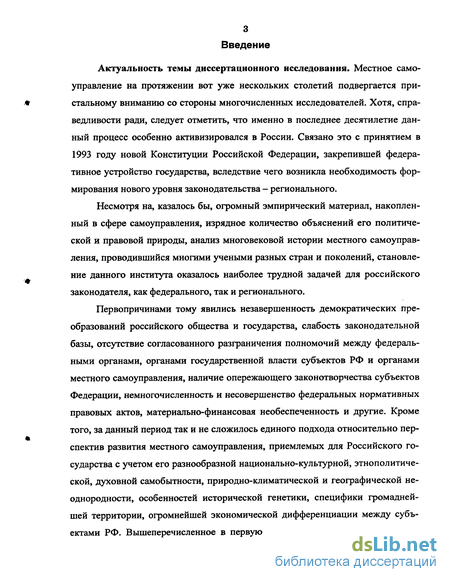 3

Введение

Актуальность темы диссертационного исследования. Местное самоуправление на протяжении вот уже нескольких столетий подвергается пристальному вниманию со стороны многочисленных исследователей. Хотя, справедливости ради, следует отметить, что именно в последнее десятилетие данный процесс особенно активизировался в России. Связано это с принятием в 1993 году новой Конституции Российской Федерации, закрепившей федеративное устройство государства, вследствие чего возникла необходимость формирования нового уровня законодательства – регионального.

Несмотря на, казалось бы, огромный эмпирический материал, накопленный в сфере самоуправления, изрядное количество объяснений его политической и правовой природы, анализ многовековой истории местного самоуправления, проводившийся многими учеными разных стран и поколений, становление данного института оказалось наиболее трудной задачей для российского законодателя, как федерального, так и регионального.

Первопричинами тому явились незавершенность демократических преобразований российского общества и государства, слабость законодательной базы, отсутствие согласованного разграничения полномочий между федеральными органами, органами государственной власти субъектов РФ и органами местного самоуправления, наличие опережающего законотворчества субъектов Федерации, немногочисленность и несовершенство федеральных нормативных правовых актов, материально-финансовая необеспеченность и другие. Кроме того, за данный период так и не сложилось единого подхода относительно перспектив развития местного самоуправления, приемлемых для Российского государства с учетом его разнообразной национально-культурной, этнополитической, духовной самобытности, природно-климатической и географической неоднородности, особенностей исторической генетики, специфики громаднейшей территории, огромнейшей экономической дифференциации между субъектами РФ. Вышеперечисленное в первую

dsLib.net
библиотека диссертаций